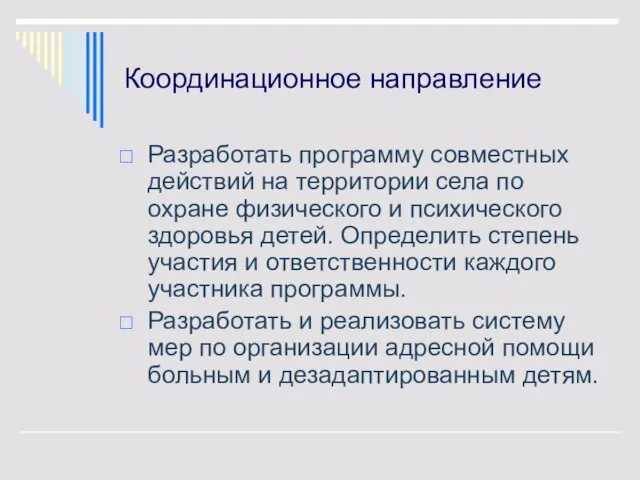 Координационное направление

Разработать программу совместных действий на территории села по охране физического и психического здоровья детей. Определить степень участия и ответственности каждого участника программы.

Разработать и реализовать систему мер по организации адресной помощи больным и дезадаптированным детям.